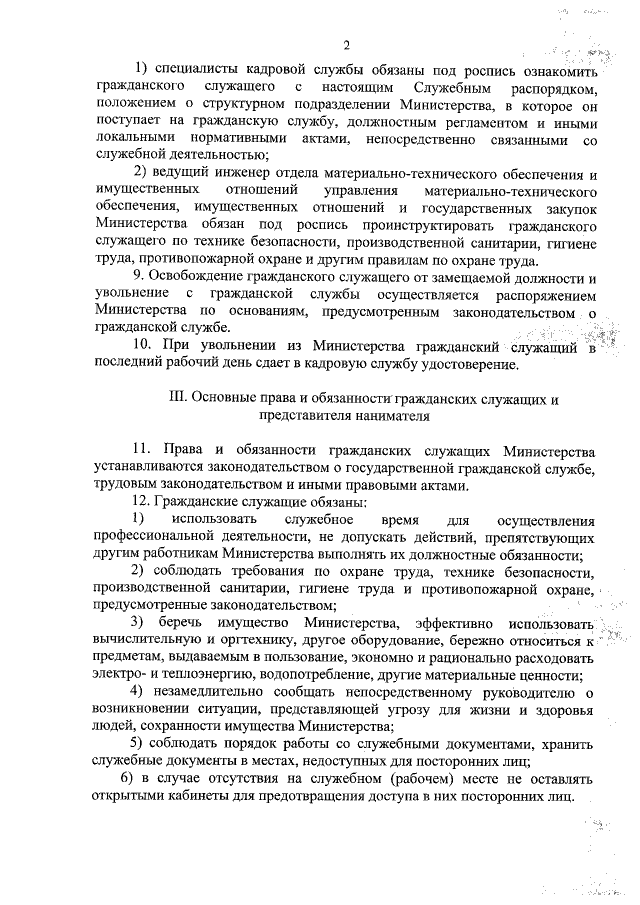 2

1) специалисты кадровой службы обязаны под роспись ознакомить гражданского служащего с настоящим Служебным распорядком, положением о структурном подразделении Министерства, в которое он поступает на гражданскую службу, должностным регламентом и иными локальными нормативными актами, непосредственно связанными со служебной деятельностью;

2) ведущий инженер отдела материально-технического обеспечения и имущественных отношений управления материально-технического обеспечения, имущественных отношений и государственных закупок Министерства обязан под роспись проинструктировать гражданского служащего по технике безопасности, производственной санитарии, гигиене труда, противопожарной охране и другим правилам по охране труда.

9. Освобождение гражданского служащего от замещаемой должности и увольнение с гражданской службы осуществляется распоряжением Министерства по основаниям, предусмотренным законодательством о гражданской службе.

10. При увольнении из Министерства гражданский служащий в последний рабочий день сдает в кадровую службу удостоверение.

III. Основные права и обязанности гражданских служащих и представителя нанимателя

11. Права и обязанности гражданских служащих Министерства устанавливаются законодательством о государственной гражданской службе, трудовым законодательством и иными правовыми актами.

12. Гражданские служащие обязаны:

1) использовать служебное время для осуществления профессиональной деятельности, не допускать действий, препятствующих другим работникам Министерства выполнять их должностные обязанности;

2) соблюдать требования по охране труда, технике безопасности, производственной санитарии, гигиене труда и противопожарной охране, предусмотренные законодательством;

3) беречь имущество Министерства, эффективно использовать вычислительную и оргтехнику, другое оборудование, бережно относиться к предметам, выдаваемым в пользование, экономно и рационально расходовать электро- и теплоэнергию, водопотребление, другие материальные ценности;

4) незамедлительно сообщать непосредственному руководителю о возникновении ситуации, представляющей угрозу для жизни и здоровья людей, сохранности имущества Министерства;

5) соблюдать порядок работы со служебными документами, хранить служебные документы в местах, недоступных для посторонних лиц;

6) в случае отсутствия на служебном (рабочем) месте не оставлять открытыми кабинеты для предотвращения доступа в них посторонних лиц.